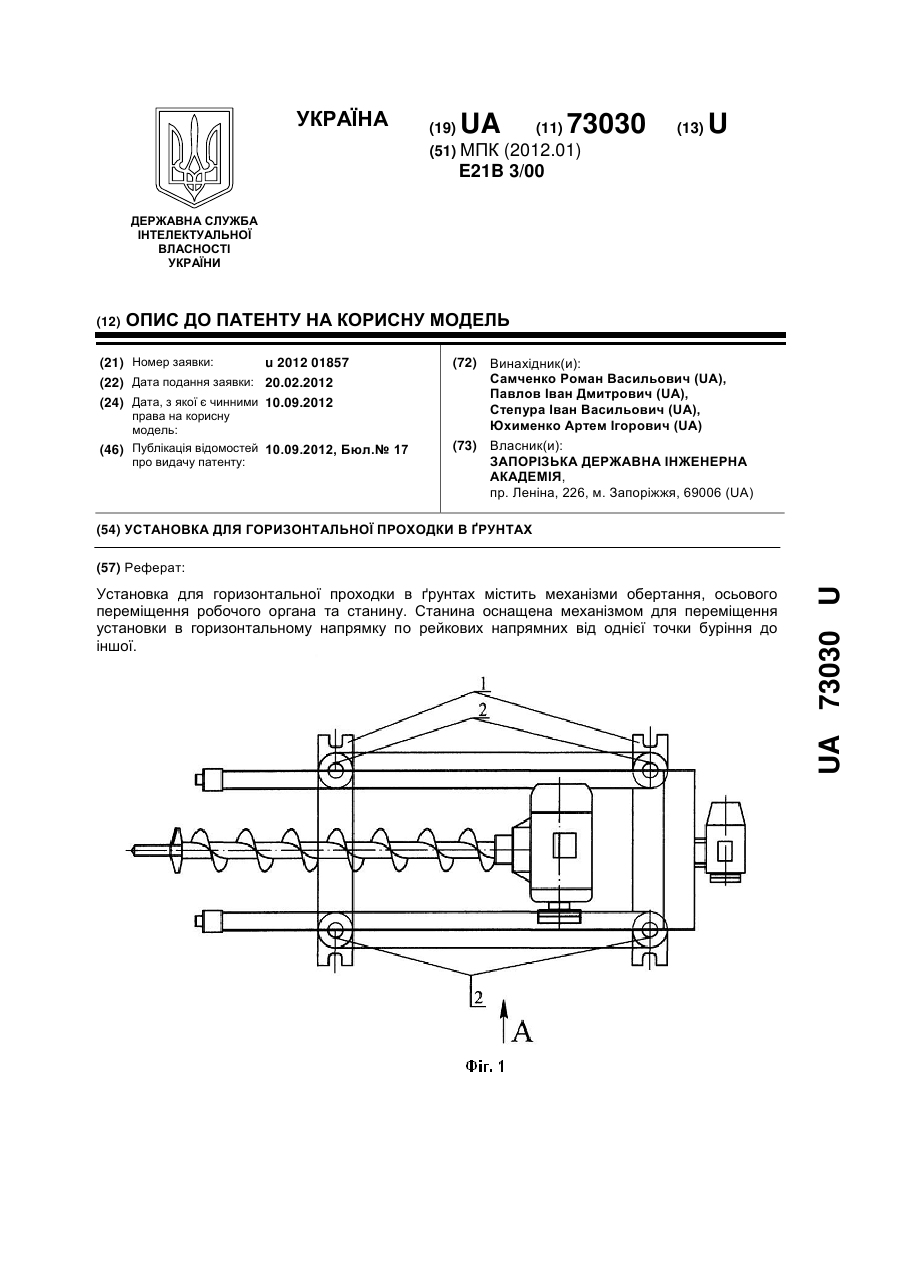 УКРАЇНА

(19) UA (11) 73030 (13) U

(51) МПК (2012.01)
E21B 3/00

ДЕРЖАВНА СЛУЖБА ІНТЕЛЕКТУАЛЬНОЇ ВЛАСНОСТІ УКРАЇНИ

(12) ОПИС ДО ПАТЕНТУ НА КОРИСНУ МОДЕЛЬ

(21) Номер заявки: u 2012 01857
(22) Дата подання заявки: 20.02.2012
(24) Дата, з якої є чинними права на корисну модель: 10.09.2012
(46) Публікація відомостей про видачу патенту: 10.09.2012, Бюл.№ 17

(72) Винахідник(и):
Самченко Роман Васильович (UA),
Павлов Іван Дмитрович (UA),
Степура Іван Васильович (UA),
Юхименко Артем Ігорович (UA)

(73) Власник(и):
ЗАПОРІЗЬКА ДЕРЖАВНА ІНЖЕНЕРНА АКАДЕМІЯ,
пр. Леніна, 226, м. Запоріжжя, 69006 (UA)

(54) УСТАНОВКА ДЛЯ ГОРИЗОНТАЛЬНОЇ ПРОХОДКИ В ҐРУНТАХ

(57) Реферат:

Установка для горизонтальної проходки в ґрунтах містить механізми обертання, осьового переміщення робочого органа та станину. Станина оснащена механізмом для переміщення установки в горизонтальному напрямку по рейкових напрямних від однієї точки буріння до іншої.

1
2
2
A

Фіг. 1

UA 73030 U